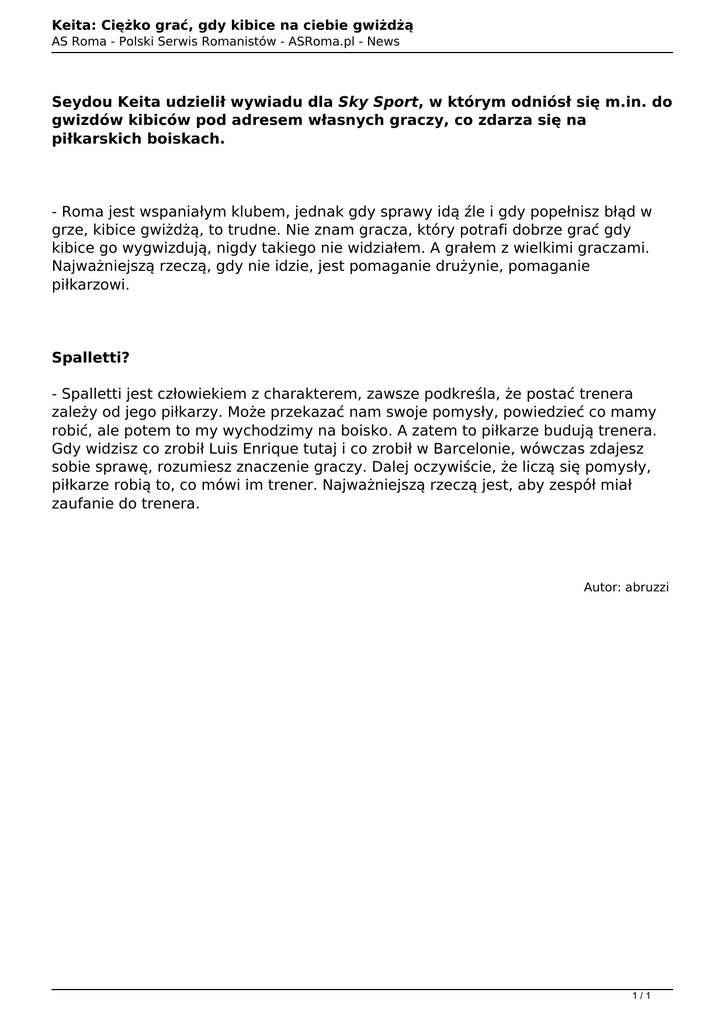 Keita: Ciężko grać, gdy kibice na ciebie gwiżdżą
AS Roma - Polski Serwis Romanistów - ASRoma.pl - News

Seydou Keita udzielił wywiadu dla Sky Sport, w którym odniósł się m.in. do gwizdów kibiców pod adresem własnych graczy, co zdarza się na piłkarskich boiskach.

- Roma jest wspaniałym klubem, jednak gdy sprawy idą źle i gdy popełnisz błąd w grze, kibice gwiżdżą, to trudne. Nie znam gracza, który potrafi dobrze grać gdy kibice go wygwizdują, nigdy takiego nie widziałem. A grałem z wielkimi graczami. Najważniejszą rzeczą, gdy nie idzie, jest pomaganie drużynie, pomaganie piłkarzowi.

Spalletti?

- Spalletti jest człowiekiem z charakterem, zawsze podkreśla, że postać trenera zależy od jego piłkarzy. Może przekazać nam swoje pomysły, powiedzieć co mamy robić, ale potem to my wychodzimy na boisko. A zatem to piłkarze budują trenera. Gdy widzisz co zrobił Luis Enrique tutaj i co zrobił w Barcelonie, wówczas zdajesz sobie sprawę, rozumiesz znaczenie graczy. Dalej oczywiście, że liczą się pomysły, piłkarze robią to, co mówi im trener. Najważniejszą rzeczą jest, aby zespół miał zaufanie do trenera.

Autor: abruzzi

1 / 1